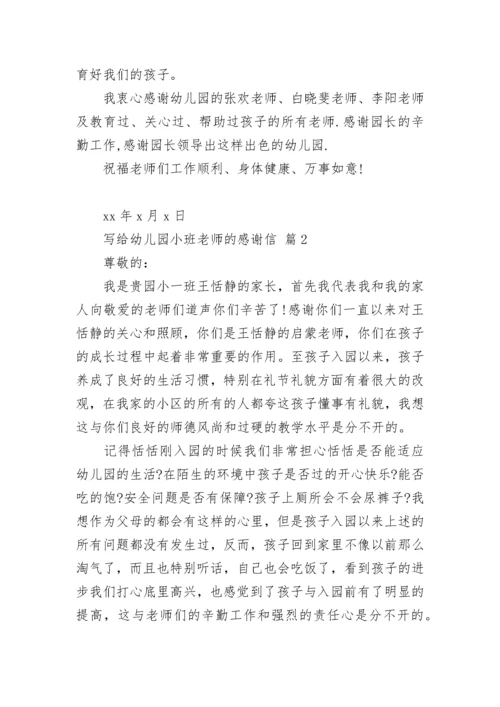 育好我们的孩子。

我衷心感谢幼儿园的张欢老师、白晓斐老师、李阳老师及教育过、关心过、帮助过孩子的所有老师.感谢园长的辛勤工作,感谢园长领导出这样出色的幼儿园.

祝福老师们工作顺利、身体健康、万事如意!

xx 年 x 月 x 日

写给幼儿园小班老师的感谢信 篇 2

尊敬的:

我是贵园小一班王恬静的家长，首先我代表我和我的家人向敬爱的老师们道声你们辛苦了!感谢你们一直以来对王恬静的关心和照顾，你们是王恬静的启蒙老师，你们在孩子的成长过程中起着非常重要的作用。至孩子入园以来，孩子养成了良好的生活习惯，特别在礼节礼貌方面有着很大的改观，在我家的小区的所有的人都夸这孩子懂事有礼貌，我想这与你们良好的师德风尚和过硬的教学水平是分不开的。

记得恬恬刚入园的时候我们非常担心恬恬是否能适应幼儿园的生活?在陌生的环境中孩子是否过的开心快乐?能否吃的饱?安全问题是否有保障?孩子上厕所会不会尿裤子?我想作为父母的都会有这样的心里，但是孩子入园以来上述的所有问题都没有发生过，反而，孩子回到家里不像以前那么淘气了，而且也特别听话，自己也会吃饭了，看到孩子的进步我们打心底里高兴，也感觉到了孩子与入园前有了明显的提高，这与老师们的辛勤工作和强烈的责任心是分不开的。